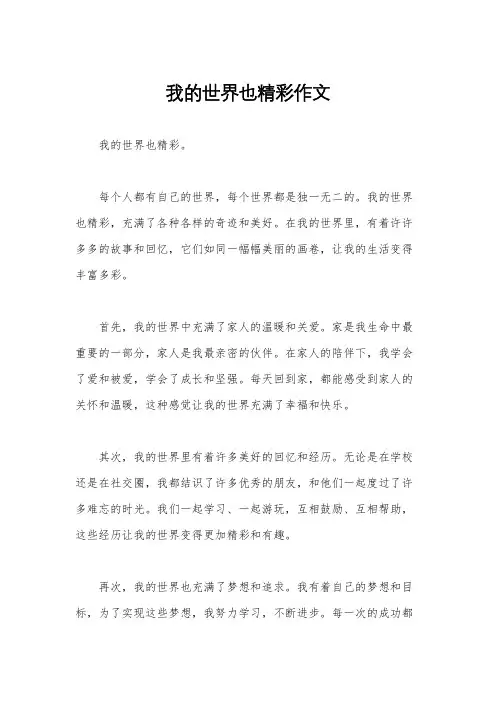 我的世界也精彩作文

我的世界也精彩。

每个人都有自己的世界，每个世界都是独一无二的。我的世界也精彩，充满了各种各样的奇迹和美好。在我的世界里，有着许许多多的故事和回忆，它们如同一幅幅美丽的画卷，让我的生活变得丰富多彩。

首先，我的世界中充满了家人的温暖和关爱。家是我生命中最重要的一部分，家人是我最亲密的伙伴。在家人的陪伴下，我学会了爱和被爱，学会了成长和坚强。每天回到家，都能感受到家人的关怀和温暖，这种感觉让我的世界充满了幸福和快乐。

其次，我的世界里有着许多美好的回忆和经历。无论是在学校还是在社交圈，我都结识了许多优秀的朋友，和他们一起度过了许多难忘的时光。我们一起学习、一起游玩，互相鼓励、互相帮助，这些经历让我的世界变得更加精彩和有趣。

再次，我的世界也充满了梦想和追求。我有着自己的梦想和目标，为了实现这些梦想，我努力学习，不断进步。每一次的成功都